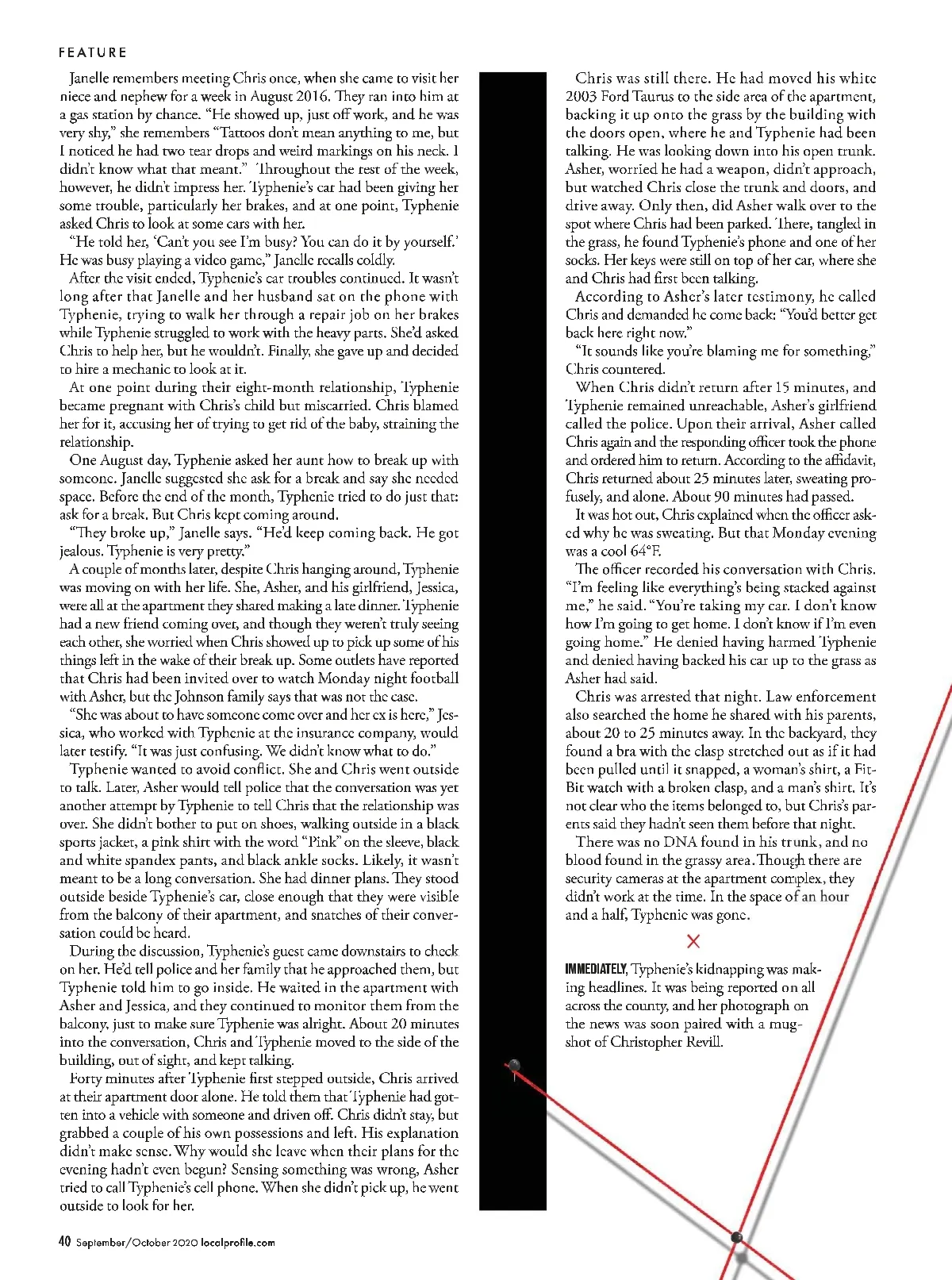 FEATURE

Janelle remembers meeting Chris once, when she came to visit her niece and nephew for a week in August 2016. They ran into him at a gas station by chance. "He showed up, just off work, and he was very shy," she remembers "Tattoos don't mean anything to me, but I noticed he had two tear drops and weird markings on his neck. I didn't know what that meant." Throughout the rest of the week, however, he didn't impress her. Typhenie's car had been giving her some trouble, particularly her brakes, and at one point, Typhenie asked Chris to look at some cars with her.

"He told her, 'Can't you see I'm busy? You can do it by yourself.' He was busy playing a video game," Janelle recalls coldly.

After the visit ended, Typhenie's car troubles continued. It wasn't long after that Janelle and her husband sat on the phone with Typhenie, trying to walk her through a repair job on her brakes while Typhenie struggled to work with the heavy parts. She'd asked Chris to help her, but he wouldn't. Finally, she gave up and decided to hire a mechanic to look at it.

At one point during their eight-month relationship, Typhenie became pregnant with Chris's child but miscarried. Chris blamed her for it, accusing her of trying to get rid of the baby, straining the relationship.

One August day, Typhenie asked her aunt how to break up with someone. Janelle suggested she ask for a break and say she needed space. Before the end of the month, Typhenie tried to do just that: ask for a break. But Chris kept coming around.

"They broke up," Janelle says. "He'd keep coming back. He got jealous. Typhenie is very pretty."

A couple of months later, despite Chris hanging around, Typhenie was moving on with her life. She, Asher, and his girlfriend, Jessica, were all at the apartment they shared making a late dinner. Typhenie had a new friend coming over, and though they weren't truly seeing each other, she worried when Chris showed up to pick up some of his things left in the wake of their break up. Some outlets have reported that Chris had been invited over to watch Monday night football with Asher, but the Johnson family says that was not the case.

"She was about to have someone come over and her ex is here," Jessica, who worked with Typhenie at the insurance company, would later testify. "It was just confusing. We didn't know what to do."

Typhenie wanted to avoid conflict. She and Chris went outside to talk. Later, Asher would tell police that the conversation was yet another attempt by Typhenie to tell Chris that the relationship was over. She didn't bother to put on shoes, walking outside in a black sports jacket, a pink shirt with the word "Pink" on the sleeve, black and white spandex pants, and black ankle socks. Likely, it wasn't meant to be a long conversation. She had dinner plans. They stood outside beside Typhenie's car, close enough that they were visible from the balcony of their apartment, and snatches of their conversation could be heard.

During the discussion, Typhenie's guest came downstairs to check on her. He'd tell police and her family that he approached them, but Typhenie told him to go inside. He waited in the apartment with Asher and Jessica, and they continued to monitor them from the balcony, just to make sure Typhenie was alright. About 20 minutes into the conversation, Chris and Typhenie moved to the side of the building, out of sight, and kept talking.

Forty minutes after Typhenie first stepped outside, Chris arrived at their apartment door alone. He told them that Typhenie had gotten into a vehicle with someone and driven off. Chris didn't stay, but grabbed a couple of his own possessions and left. His explanation didn't make sense. Why would she leave when their plans for the evening hadn't even begun? Sensing something was wrong, Asher tried to call Typhenie's cell phone. When she didn't pick up, he went outside to look for her.

Chris was still there. He had moved his white 2003 Ford Taurus to the side area of the apartment, backing it up onto the grass by the building with the doors open, where he and Typhenie had been talking. He was looking down into his open trunk. Asher, worried he had a weapon, didn't approach, but watched Chris close the trunk and doors, and drive away. Only then, did Asher walk over to the spot where Chris had been parked. There, tangled in the grass, he found Typhenie's phone and one of her socks. Her keys were still on top of her car, where she and Chris had first been talking.

According to Asher's later testimony, he called Chris and demanded he come back: "You'd better get back here right now."

"It sounds like you're blaming me for something," Chris countered.

When Chris didn't return after 15 minutes, and Typhenie remained unreachable, Asher's girlfriend called the police. Upon their arrival, Asher called Chris again and the responding officer took the phone and ordered him to return. According to the affidavit, Chris returned about 25 minutes later, sweating profusely, and alone. About 90 minutes had passed.

It was hot out, Chris explained when the officer asked why he was sweating. But that Monday evening was a cool 64°F.

The officer recorded his conversation with Chris. "I'm feeling like everything's being stacked against me," he said. "You're taking my car. I don't know how I'm going to get home. I don't know if I'm even going home." He denied having harmed Typhenie and denied having backed his car up to the grass as Asher had said.

Chris was arrested that night. Law enforcement also searched the home he shared with his parents, about 20 to 25 minutes away. In the backyard, they found a bra with the clasp stretched out as if it had been pulled until it snapped, a woman's shirt, a FitBit watch with a broken clasp, and a man's shirt. It's not clear who the items belonged to, but Chris's parents said they hadn't seen them before that night.

There was no DNA found in his trunk, and no blood found in the grassy area. Though there are security cameras at the apartment complex, they didn't work at the time. In the space of an hour and a half, Typhenie was gone.

IMMEDIATELY, Typhenie's kidnapping was making headlines. It was being reported on all across the county, and her photograph on the news was soon paired with a mugshot of Christopher Revill.

40 September/October 2020 localprofile.com